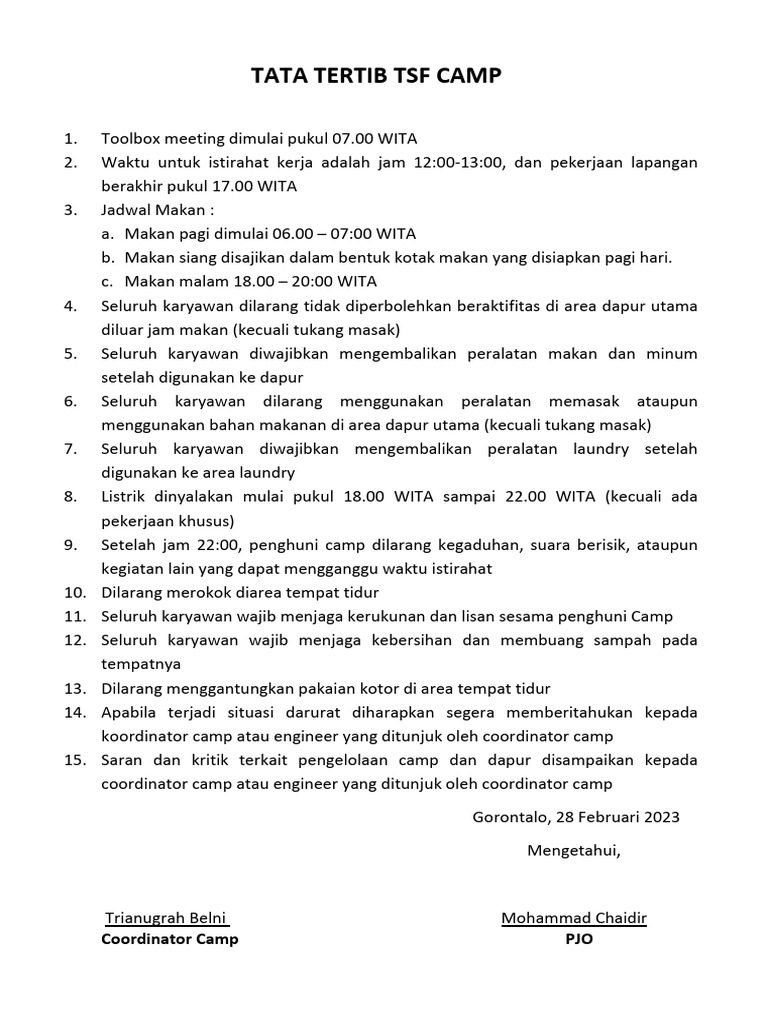 TATA TERTIB TSF CAMP

1. Toolbox meeting dimulai pukul 07.00 WITA
2. Waktu untuk istirahat kerja adalah jam 12:00-13:00, dan pekerjaan lapangan berakhir pukul 17.00 WITA
3. Jadwal Makan :
   a. Makan pagi dimulai 06.00 – 07:00 WITA
   b. Makan siang disajikan dalam bentuk kotak makan yang disiapkan pagi hari.
   c. Makan malam 18.00 – 20:00 WITA
4. Seluruh karyawan dilarang tidak diperbolehkan beraktifitas di area dapur utama diluar jam makan (kecuali tukang masak)
5. Seluruh karyawan diwajibkan mengembalikan peralatan makan dan minum setelah digunakan ke dapur
6. Seluruh karyawan dilarang menggunakan peralatan memasak ataupun menggunakan bahan makanan di area dapur utama (kecuali tukang masak)
7. Seluruh karyawan diwajibkan mengembalikan peralatan laundry setelah digunakan ke area laundry
8. Listrik dinyalakan mulai pukul 18.00 WITA sampai 22.00 WITA (kecuali ada pekerjaan khusus)
9. Setelah jam 22:00, penghuni camp dilarang kegaduhan, suara berisik, ataupun kegiatan lain yang dapat mengganggu waktu istirahat
10. Dilarang merokok diarea tempat tidur
11. Seluruh karyawan wajib menjaga kerukunan dan lisan sesama penghuni Camp
12. Seluruh karyawan wajib menjaga kebersihan dan membuang sampah pada tempatnya
13. Dilarang menggantungkan pakaian kotor di area tempat tidur
14. Apabila terjadi situasi darurat diharapkan segera memberitahukan kepada koordinator camp atau engineer yang ditunjuk oleh coordinator camp
15. Saran dan kritik terkait pengelolaan camp dan dapur disampaikan kepada coordinator camp atau engineer yang ditunjuk oleh coordinator camp

Gorontalo, 28 Februari 2023

Mengetahui,

Trianugrah Belni
Coordinator Camp

Mohammad Chaidir
PJO